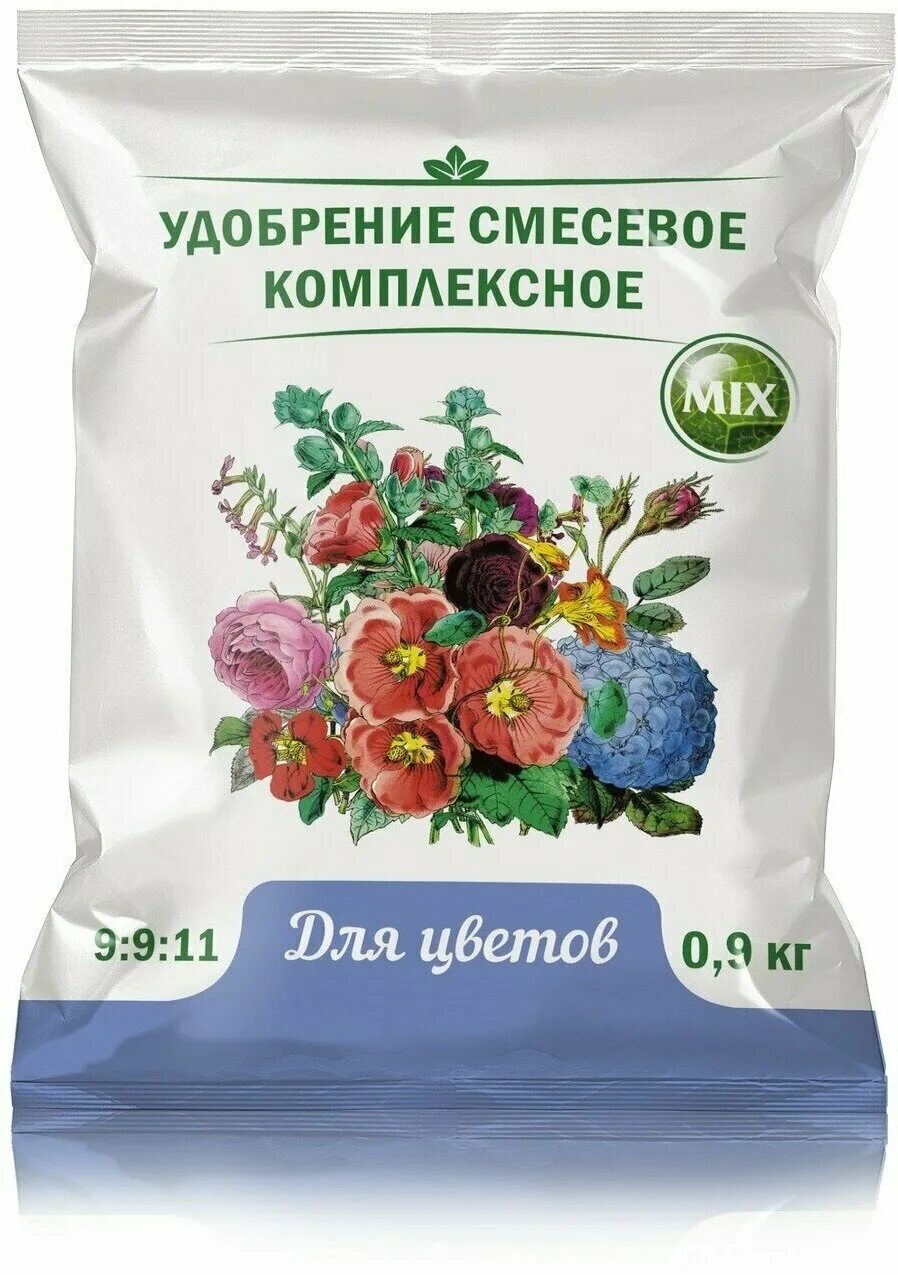 УДОБРЕНИЕ СМЕСЕВОЕ КОМПЛЕКСНОЕ

MIX

9:9:11

Для цветов

0,9 кг